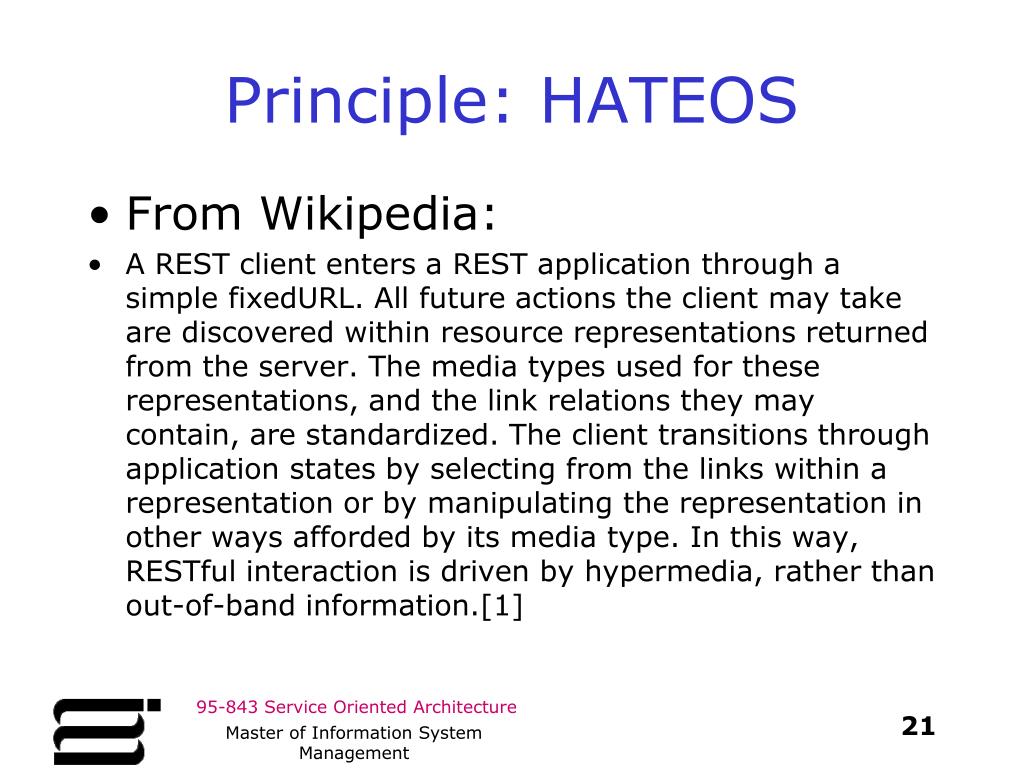 Principle: HATEOS

• From Wikipedia:

• A REST client enters a REST application through a simple fixedURL. All future actions the client may take are discovered within resource representations returned from the server. The media types used for these representations, and the link relations they may contain, are standardized. The client transitions through application states by selecting from the links within a representation or by manipulating the representation in other ways afforded by its media type. In this way, RESTful interaction is driven by hypermedia, rather than out-of-band information.[1]

95-843 Service Oriented Architecture

Master of Information System Management

21